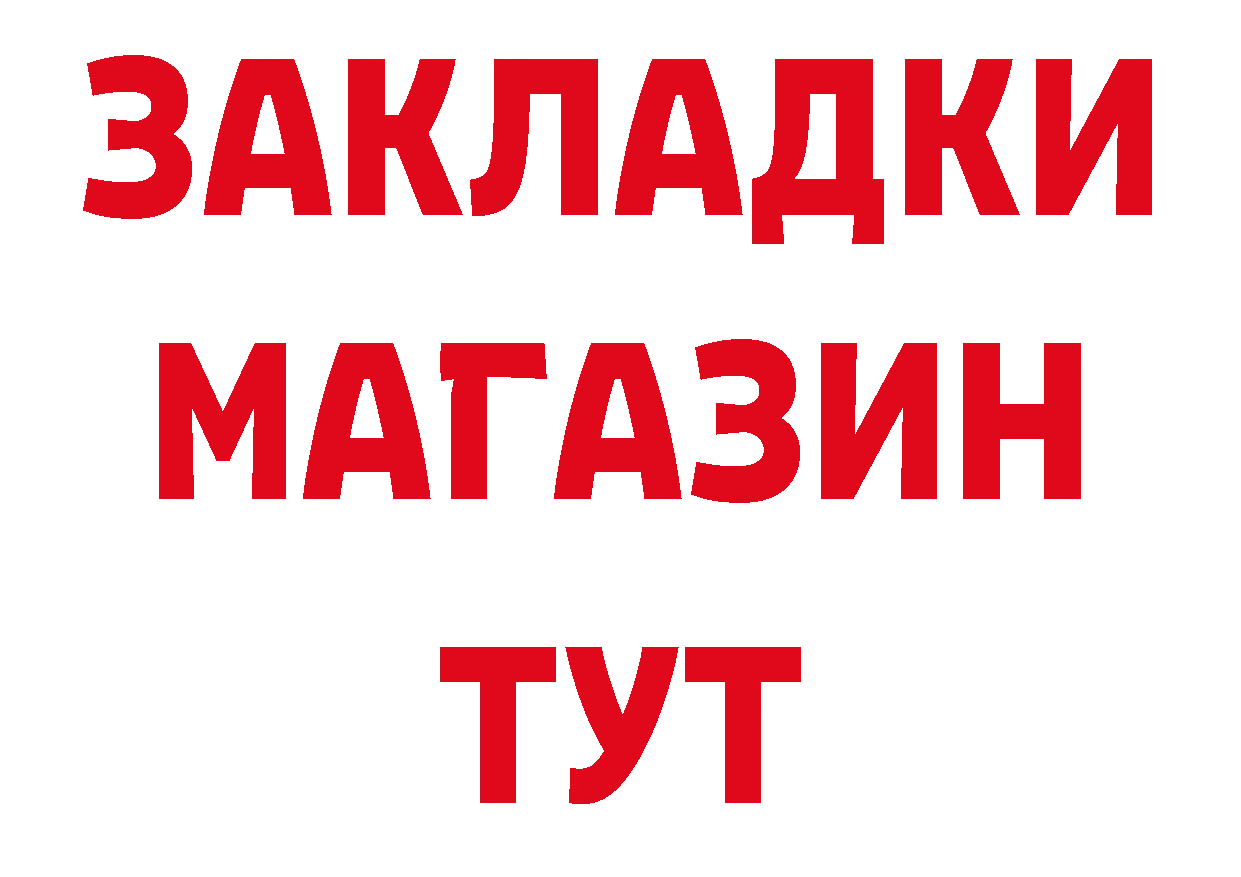 ЗАКЛАДКИ
МАГАЗИН
ТУТ